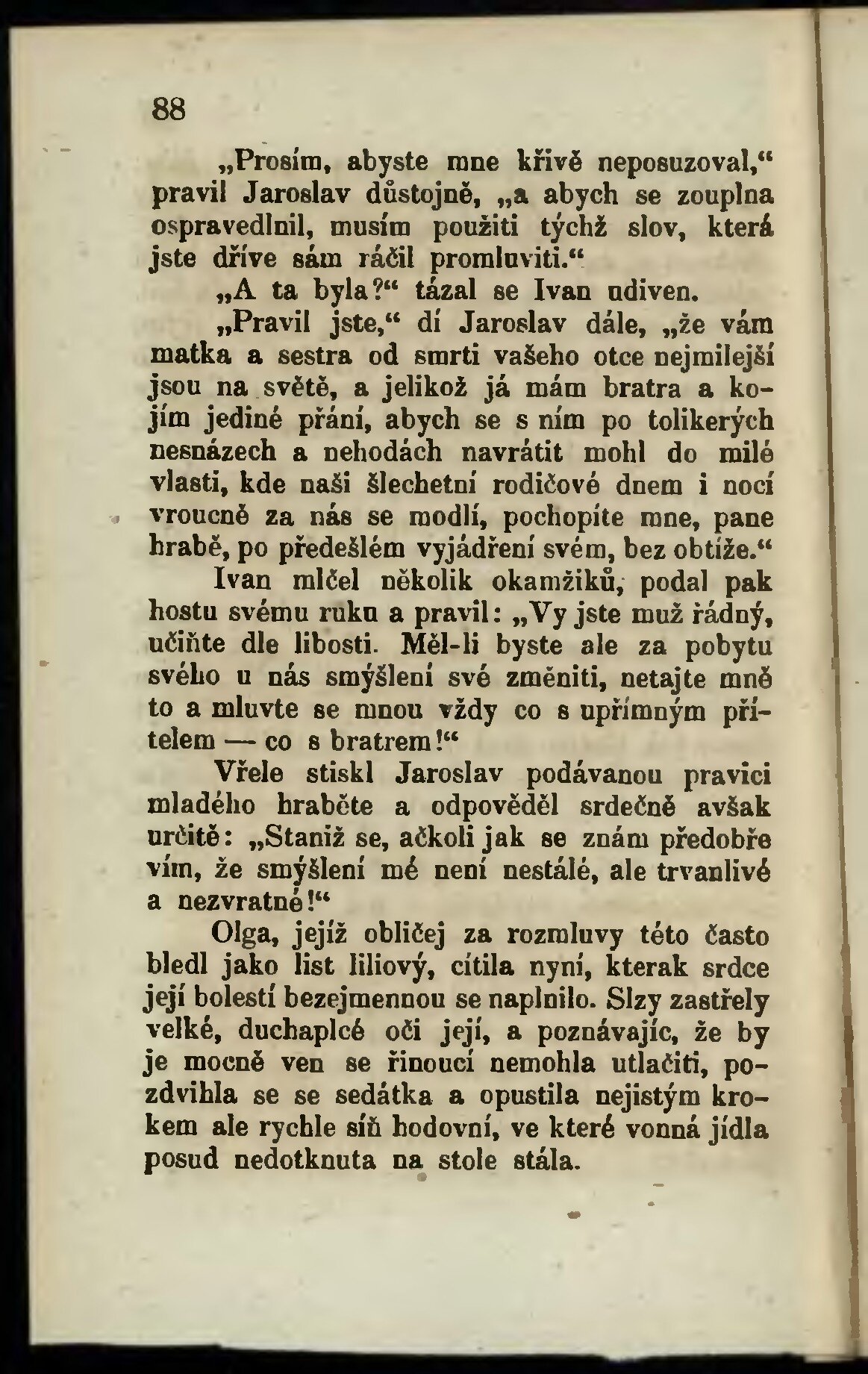 88

„Prosím, abyste mne křivě neposuzoval,“ pravil Jaroslav důstojně, „a abych se zouplna ospravedlnil, musím použiti týchž slov, která jste dříve sám ráčil promluviti.“

„A ta byla?“ tázal se Ivan udiven.

„Pravil jste,“ dí Jaroslav dále, „že vám matka a sestra od smrti vašeho otce nejmilejší jsou na světě, a jelikož já mám bratra a kojím jediné přání, abych se s ním po tolikerých nesnázech a nehodách navrátit mohl do milé vlasti, kde naši šlechetní rodičové dnem i nocí vroucně za nás se modlí, pochopíte mne, pane hrabě, po předešlém vyjádření svém, bez obtíže.“

Ivan mlčel několik okamžiků, podal pak hostu svému ruku a pravil: „Vy jste muž řádný, učiňte dle libosti. Měl-li byste ale za pobytu svého u nás smýšlení své změniti, netajte mně to a mluvte se mnou vždy co s upřímným přítelem — co s bratrem!“

Vřele stiskl Jaroslav podávanou pravici mladého hraběte a odpověděl srdečně avšak určitě: „Staniž se, ačkoli jak se znám předobře vím, že smýšlení mé není nestálé, ale trvanlivé a nezvratné!“

Olga, jejíž obličej za rozmluvy této často bledl jako list liliový, cítila nyní, kterak srdce její bolestí bezejmennou se naplnilo. Slzy zastřely velké, duchaplcé oči její, a poznávajíc, že by je mocně ven se řinoucí nemohla utlačiti, pozdvihla se se sedátka a opustila nejistým krokem ale rychle síň hodovní, ve které vonná jídla posud nedotknuta na stole stála.